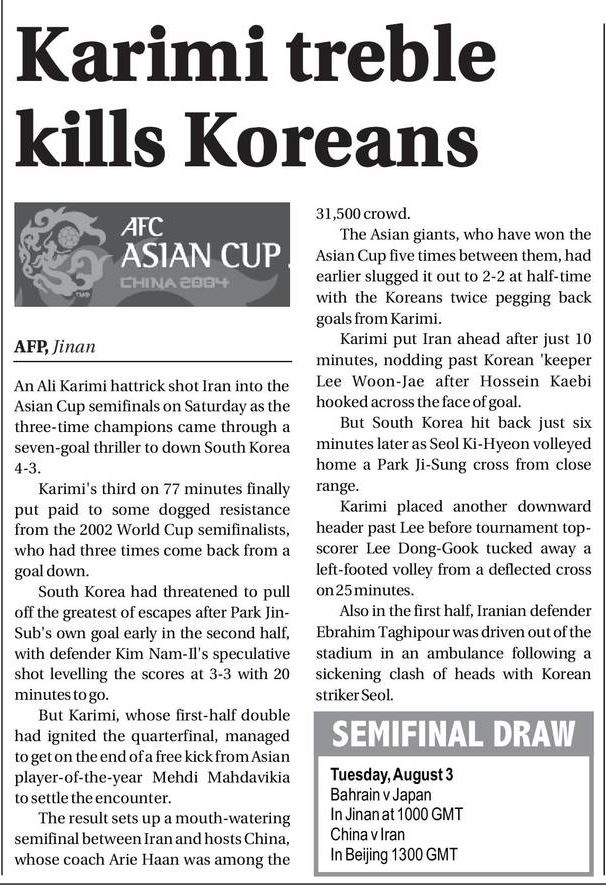 Karimi treble kills Koreans

AFC
ASIAN CUP
CHINA 2004

AFP, Jinan

An Ali Karimi hattrick shot Iran into the Asian Cup semifinals on Saturday as the three-time champions came through a seven-goal thriller to down South Korea 4-3.

Karimi's third on 77 minutes finally put paid to some dogged resistance from the 2002 World Cup semifinalists, who had three times come back from a goal down.

South Korea had threatened to pull off the greatest of escapes after Park Jin-Sub's own goal early in the second half, with defender Kim Nam-Il's speculative shot levelling the scores at 3-3 with 20 minutes to go.

But Karimi, whose first-half double had ignited the quarterfinal, managed to get on the end of a free kick from Asian player-of-the-year Mehdi Mahdavikia to settle the encounter.

The result sets up a mouth-watering semifinal between Iran and hosts China, whose coach Arie Haan was among the 31,500 crowd.

The Asian giants, who have won the Asian Cup five times between them, had earlier slugged it out to 2-2 at half-time with the Koreans twice pegging back goals from Karimi.

Karimi put Iran ahead after just 10 minutes, nodding past Korean 'keeper Lee Woon-Jae after Hossein Kaebi hooked across the face of goal.

But South Korea hit back just six minutes later as Seol Ki-Hyeon volleyed home a Park Ji-Sung cross from close range.

Karimi placed another downward header past Lee before tournament top-scorer Lee Dong-Gook tucked away a left-footed volley from a deflected cross on 25 minutes.

Also in the first half, Iranian defender Ebrahim Taghipour was driven out of the stadium in an ambulance following a sickening clash of heads with Korean striker Seol.

SEMIFINAL DRAW

Tuesday, August 3
Bahrain v Japan
In Jinan at 1000 GMT
China v Iran
In Beijing 1300 GMT